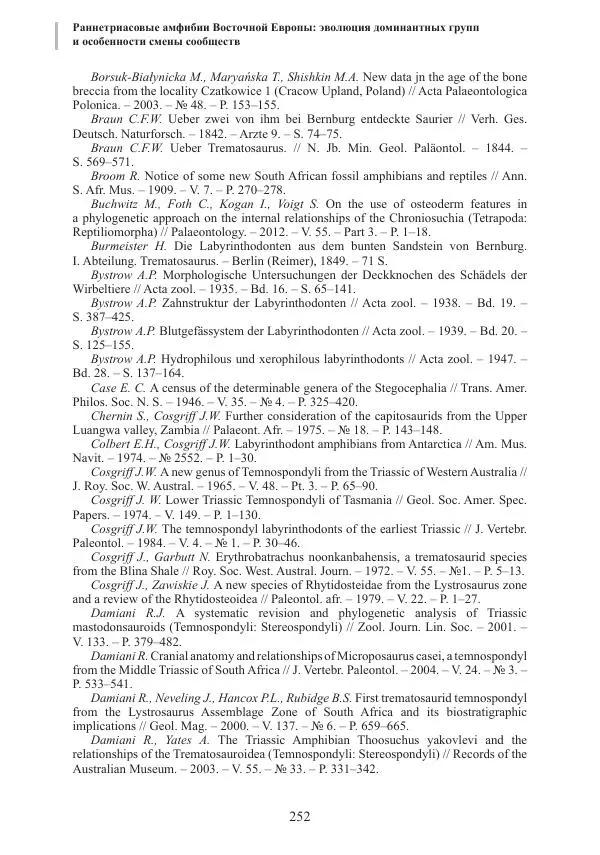 Раннетриасовые амфибии Восточной Европы: эволюция доминантных групп и особенности смены сообществ

Borsuk-Białynicka M., Maryańska T., Shishkin M.A. New data jn the age of the bone breccia from the locality Czatkowice 1 (Cracow Upland, Poland) // Acta Palaeontologica Polonica. – 2003. – № 48. – P. 153–155.

Braun C.F.W. Ueber zwei von ihm bei Bernburg entdeckte Saurier // Verh. Ges. Deutsch. Naturforsch. – 1842. – Arzte 9. – S. 74–75.

Braun C.F.W. Ueber Trematosaurus. // N. Jb. Min. Geol. Paläontol. – 1844. – S. 569–571.

Broom R. Notice of some new South African fossil amphibians and reptiles // Ann. S. Afr. Mus. – 1909. – V. 7. – P. 270–278.

Buchwitz M., Foth C., Kogan I., Voigt S. On the use of osteoderm features in a phylogenetic approach on the internal relationships of the Chroniosuchia (Tetrapoda: Reptiliomorpha) // Palaeontology. – 2012. – V. 55. – Part 3. – P. 1–18.

Burmeister H. Die Labyrinthodonten aus dem bunten Sandstein von Bernburg. I. Abteilung. Trematosaurus. – Berlin (Reimer), 1849. – 71 S.

Bystrow A.P. Morphologische Untersuchungen der Deckknochen des Schädels der Wirbeltiere // Acta zool. – 1935. – Bd. 16. – S. 65–141.

Bystrow A.P. Zahnstruktur der Labyrinthodonten // Acta zool. – 1938. – Bd. 19. – S. 387–425.

Bystrow A.P. Blutgefässystem der Labyrinthodonten // Acta zool. – 1939. – Bd. 20. – S. 125–155.

Bystrow A.P. Hydrophilous und xerophilous labyrinthodonts // Acta zool. – 1947. – Bd. 28. – S. 137–164.

Case E. C. A census of the determinable genera of the Stegocephalia // Trans. Amer. Philos. Soc. N. S. – 1946. – V. 35. – № 4. – P. 325–420.

Chernin S., Cosgriff J.W. Further consideration of the capitosaurids from the Upper Luangwa valley, Zambia // Palaeont. Afr. – 1975. – № 18. – P. 143–148.

Colbert E.H., Cosgriff J.W. Labyrinthodont amphibians from Antarctica // Am. Mus. Navit. – 1974. – № 2552. – P. 1–30.

Cosgriff J.W. A new genus of Temnospondyli from the Triassic of Western Australia // J. Roy. Soc. W. Austral. – 1965. – V. 48. – Pt. 3. – P. 65–90.

Cosgriff J. W. Lower Triassic Temnospondyli of Tasmania // Geol. Soc. Amer. Spec. Papers. – 1974. – V. 149. – P. 1–130.

Cosgriff J.W. The temnospondyl labyrinthodonts of the earliest Triassic // J. Vertebr. Paleontol. – 1984. – V. 4. – № 1. – P. 30–46.

Cosgriff J., Garbutt N. Erythrobatrachus noonkanbahensis, a trematosaurid species from the Blina Shale // Roy. Soc. West. Austral. Journ. – 1972. – V. 55. – №1. – P. 5–13.

Cosgriff J., Zawiskie J. A new species of Rhytidosteidae from the Lystrosaurus zone and a review of the Rhytidosteoidea // Paleontol. afr. – 1979. – V. 22. – P. 1–27.

Damiani R.J. A systematic revision and phylogenetic analysis of Triassic mastodonsauroids (Temnospondyli: Stereospondyli) // Zool. Journ. Lin. Soc. – 2001. – V. 133. – P. 379–482.

Damiani R. Cranial anatomy and relationships of Microposaurus casei, a temnospondyl from the Middle Triassic of South Africa // J. Vertebr. Paleontol. – 2004. – V. 24. – № 3. – P. 533–541.

Damiani R., Neveling J., Hancox P.L., Rubidge B.S. First trematosaurid temnospondyl from the Lystrosaurus Assemblage Zone of South Africa and its biostratigraphic implications // Geol. Mag. – 2000. – V. 137. – № 6. – P. 659–665.

Damiani R., Yates A. The Triassic Amphibian Thoosuchus yakovlevi and the relationships of the Trematosauroidea (Temnospondyli: Stereospondyli) // Records of the Australian Museum. – 2003. – V. 55. – № 33. – P. 331–342.

252